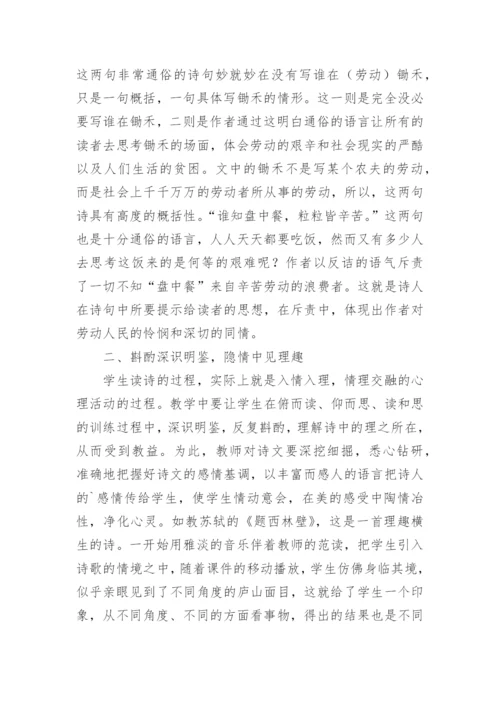 这两句非常通俗的诗句妙就妙在没有写谁在（劳动）锄禾，只是一句概括，一句具体写锄禾的情形。这一则是完全没必要写谁在锄禾，二则是作者通过这明白通俗的语言让所有的读者去思考锄禾的场面，体会劳动的艰辛和社会现实的严酷以及人们生活的贫困。文中的锄禾不是写某个农夫的劳动，而是社会上千千万万的劳动者所从事的劳动，所以，这两句诗具有高度的概括性。“谁知盘中餐，粒粒皆辛苦。”这两句也是十分通俗的语言，人人天天都要吃饭，然而又有多少人去思考这饭来的是何等的艰难呢？作者以反诘的语气斥责了一切不知“盘中餐”来自辛苦劳动的浪费者。这就是诗人在诗句中所要提示给读者的思想，在斥责中，体现出作者对劳动人民的怜悯和深切的同情。

二、斟酌深识明鉴，隐情中见理趣

学生读诗的过程，实际上就是入情入理，情理交融的心理活动的过程。教学中要让学生在俯而读、仰而思、读和思的训练过程中，深识明鉴，反复斟酌，理解诗中的理之所在，从而受到教益。为此，教师对诗文要深挖细掘，悉心钻研，准确地把握好诗文的感情基调，以丰富而感人的语言把诗人的`感情传给学生，使学生情动意会，在美的感受中陶情冶性，净化心灵。如教苏轼的《题西林壁》，这是一首理趣横生的诗。一开始用雅淡的音乐伴着教师的范读，把学生引入诗歌的情境之中，随着课件的移动播放，学生仿佛身临其境，似乎亲眼见到了不同角度的庐山面目，这就给了学生一个印象，从不同角度、不同的方面看事物，得出的结果也是不同